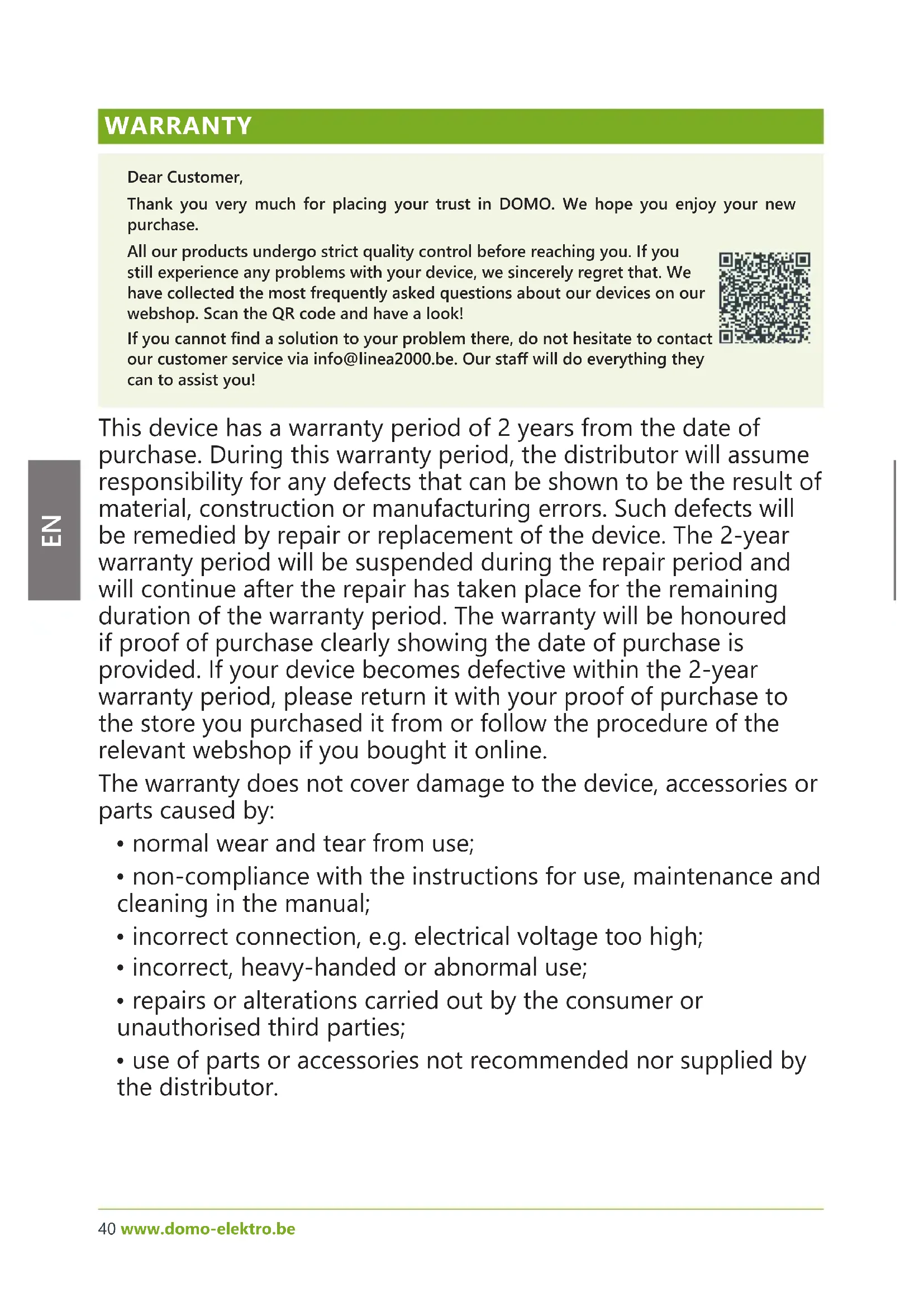 WARRANTY

Dear Customer,

Thank you very much for placing your trust in DOMO. We hope you enjoy your new purchase.

All our products undergo strict quality control before reaching you. If you still experience any problems with your device, we sincerely regret that. We have collected the most frequently asked questions about our devices on our webshop. Scan the QR code and have a look!

If you cannot find a solution to your problem there, do not hesitate to contact our customer service via info@linea2000.be. Our staff will do everything they can to assist you!

EN

This device has a warranty period of 2 years from the date of purchase. During this warranty period, the distributor will assume responsibility for any defects that can be shown to be the result of material, construction or manufacturing errors. Such defects will be remedied by repair or replacement of the device. The 2-year warranty period will be suspended during the repair period and will continue after the repair has taken place for the remaining duration of the warranty period. The warranty will be honoured if proof of purchase clearly showing the date of purchase is provided. If your device becomes defective within the 2-year warranty period, please return it with your proof of purchase to the store you purchased it from or follow the procedure of the relevant webshop if you bought it online.

The warranty does not cover damage to the device, accessories or parts caused by:

• normal wear and tear from use;

• non-compliance with the instructions for use, maintenance and cleaning in the manual;

• incorrect connection, e.g. electrical voltage too high;

• incorrect, heavy-handed or abnormal use;

• repairs or alterations carried out by the consumer or unauthorised third parties;

• use of parts or accessories not recommended nor supplied by the distributor.

40 www.domo-elektro.be